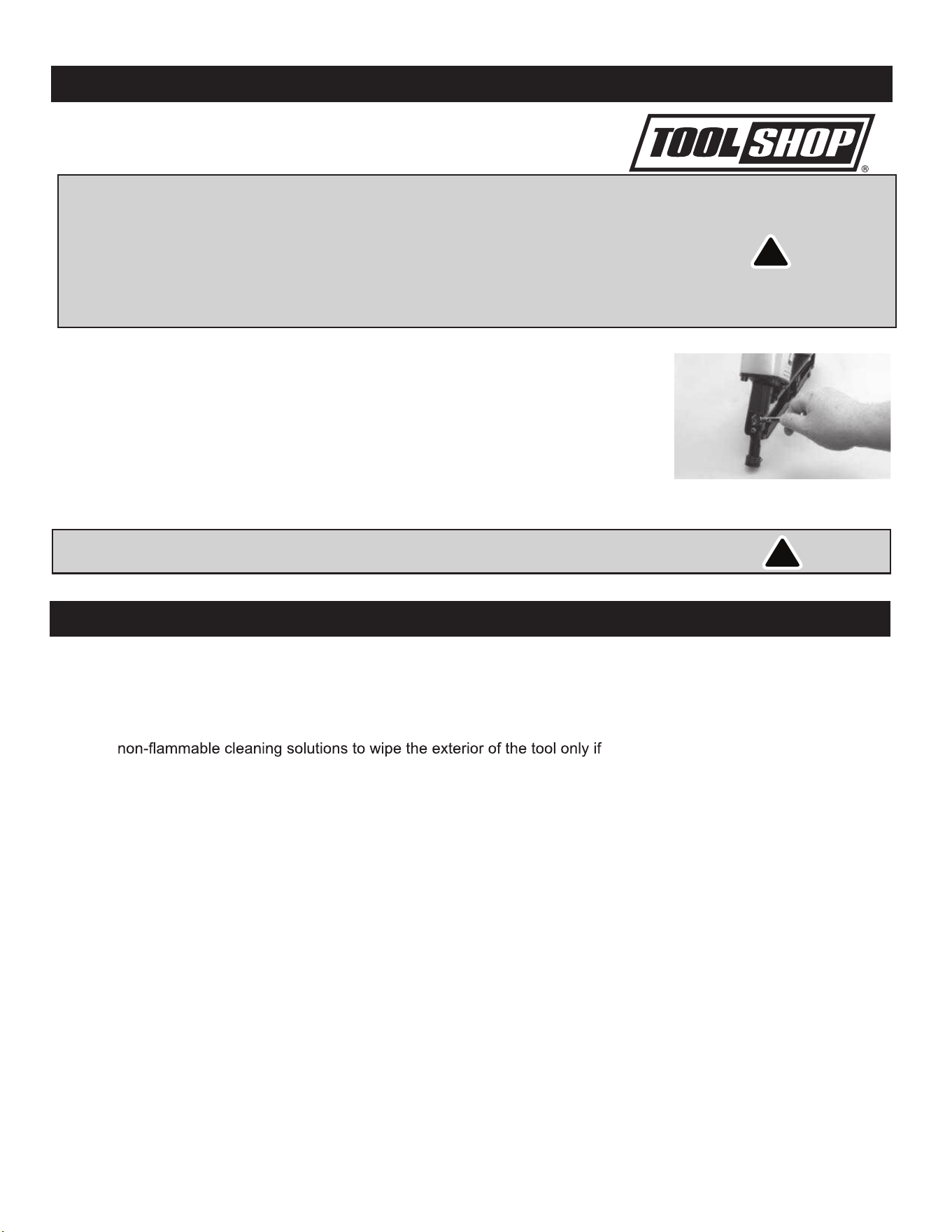 TOOL SHOP®

non-flammable cleaning solutions to wipe the exterior of the tool only if